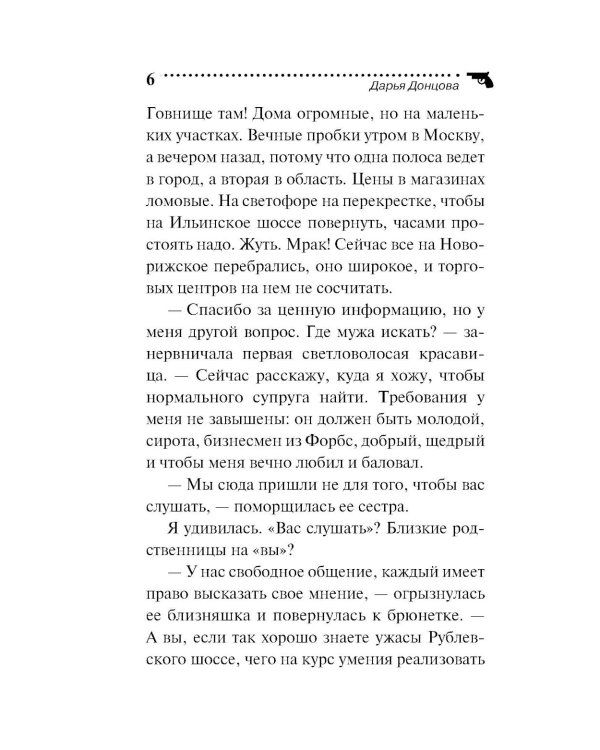 6

Дарья Донцова

Говнище там! Дома огромные, но на маленьких участках. Вечные пробки утром в Москву, а вечером назад, потому что одна полоса ведет в город, а вторая в область. Цены в магазинах ломовые. На светофоре на перекрестке, чтобы на Ильинское шоссе повернуть, часами простоять надо. Жуть. Мрак! Сейчас все на Новорижское перебрались, оно широкое, и торговых центров на нем не сосчитать.

— Спасибо за ценную информацию, но у меня другой вопрос. Где мужа искать? — занервничала первая светловолосая красавица. — Сейчас расскажу, куда я хожу, чтобы нормального супруга найти. Требования у меня не завышены: он должен быть молодой, сирота, бизнесмен из Форбс, добрый, щедрый и чтобы меня вечно любил и баловал.

— Мы сюда пришли не для того, чтобы вас слушать, — поморщилась ее сестра.

Я удивилась. «Вас слушать»? Близкие родственницы на «вы»?

— У нас свободное общение, каждый имеет право высказать свое мнение, — огрызнулась ее близняшка и повернулась к брюнетке. — А вы, если так хорошо знаете ужасы Рублевского шоссе, чего на курс умения реализовать